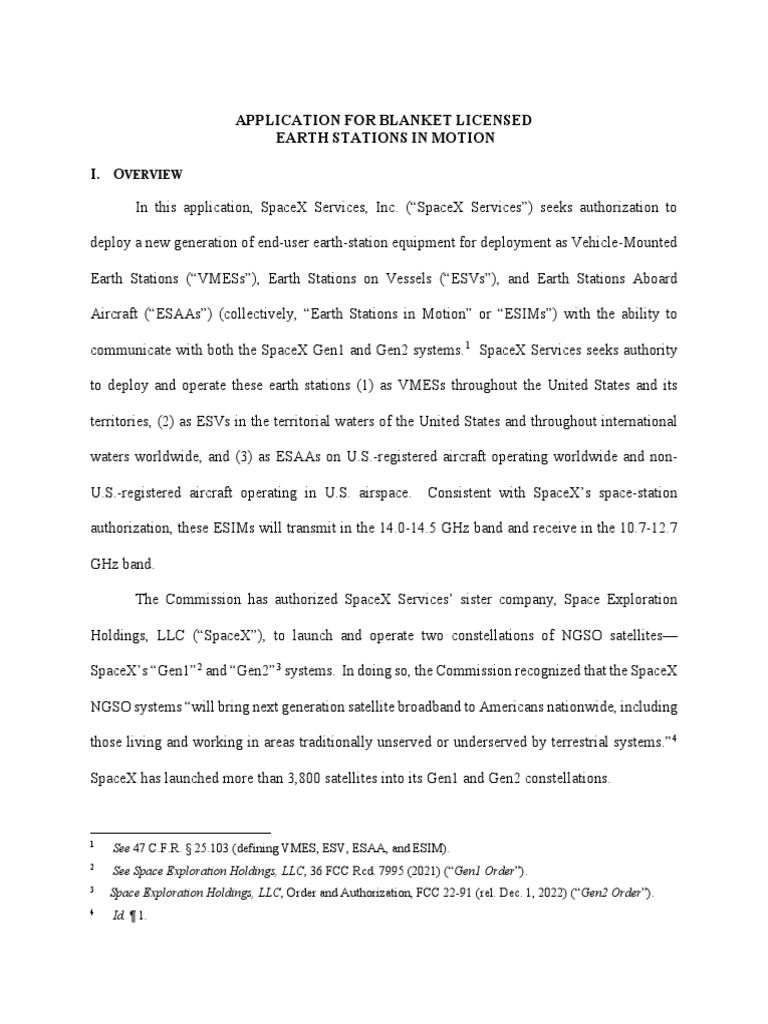 APPLICATION FOR BLANKET LICENSED
EARTH STATIONS IN MOTION

I. OVERVIEW

In this application, SpaceX Services, Inc. ("SpaceX Services") seeks authorization to deploy a new generation of end-user earth-station equipment for deployment as Vehicle-Mounted Earth Stations ("VMESs"), Earth Stations on Vessels ("ESVs"), and Earth Stations Aboard Aircraft ("ESAAs") (collectively, "Earth Stations in Motion" or "ESIMs") with the ability to communicate with both the SpaceX Gen1 and Gen2 systems.$^1$ SpaceX Services seeks authority to deploy and operate these earth stations (1) as VMESs throughout the United States and its territories, (2) as ESVs in the territorial waters of the United States and throughout international waters worldwide, and (3) as ESAAs on U.S.-registered aircraft operating worldwide and non-U.S.-registered aircraft operating in U.S. airspace. Consistent with SpaceX's space-station authorization, these ESIMs will transmit in the 14.0-14.5 GHz band and receive in the 10.7-12.7 GHz band.

The Commission has authorized SpaceX Services' sister company, Space Exploration Holdings, LLC ("SpaceX"), to launch and operate two constellations of NGSO satellites—SpaceX's "Gen1"$^2$ and "Gen2"$^3$ systems. In doing so, the Commission recognized that the SpaceX NGSO systems "will bring next generation satellite broadband to Americans nationwide, including those living and working in areas traditionally unserved or underserved by terrestrial systems."$^4$ SpaceX has launched more than 3,800 satellites into its Gen1 and Gen2 constellations.

$^1$ See 47 C.F.R. § 25.103 (defining VMES, ESV, ESAA, and ESIM).
$^2$ See Space Exploration Holdings, LLC, 36 FCC Rcd. 7995 (2021) ("Gen1 Order").
$^3$ Space Exploration Holdings, LLC, Order and Authorization, FCC 22-91 (rel. Dec. 1, 2022) ("Gen2 Order").
$^4$ Id. ¶ 1.